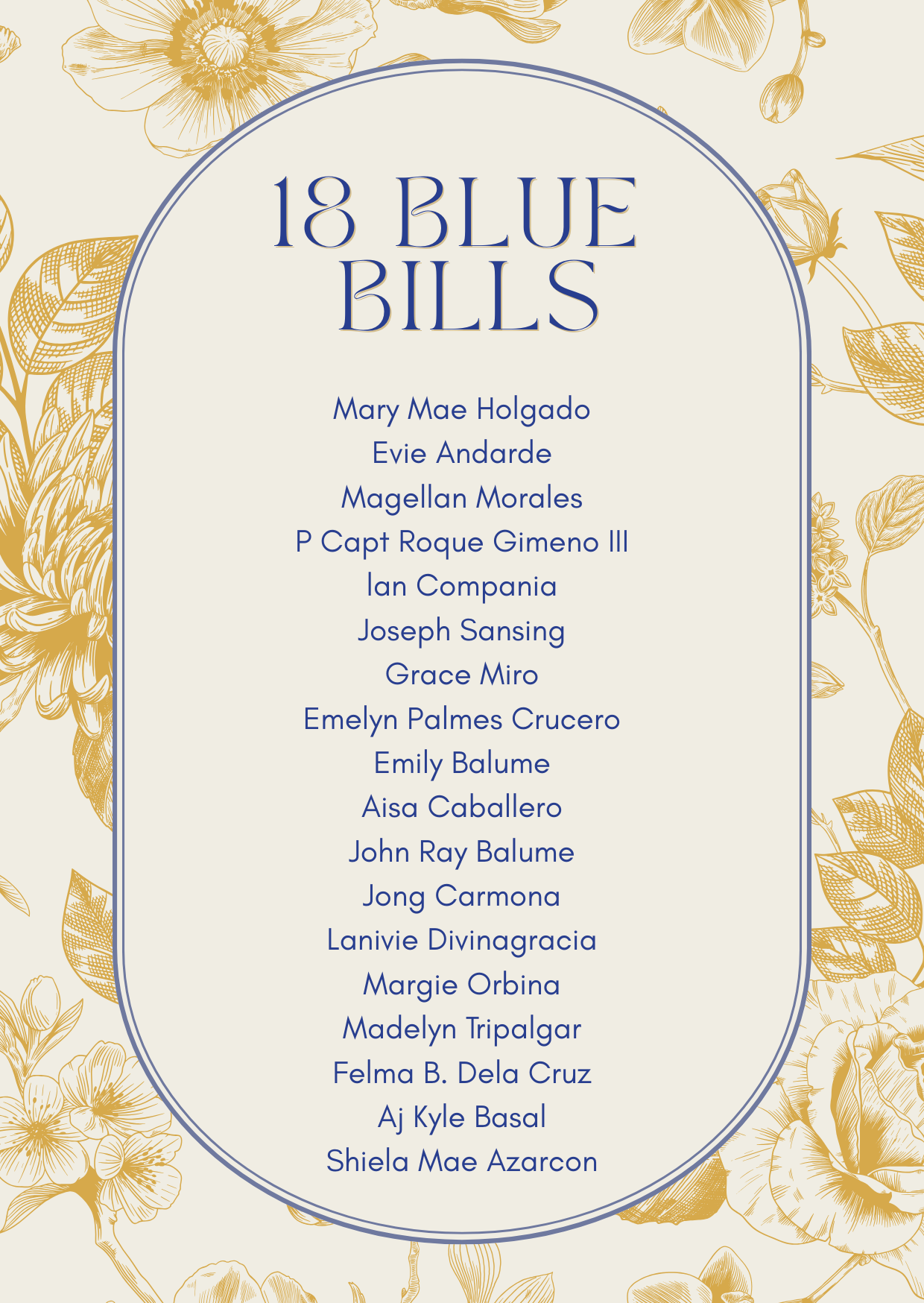 18 BLUE BILLS

Mary Mae Holgado
Evie Andarde
Magellan Morales
P Capt Roque Gimeno III
Ian Compania
Joseph Sansing
Grace Miro
Emelyn Palmes Crucero
Emily Balume
Aisa Caballero
John Ray Balume
Jong Carmona
Lanivie Divinagracia
Margie Orbina
Madelyn Tripalgar
Felma B. Dela Cruz
Aj Kyle Basal
Shiela Mae Azarcon